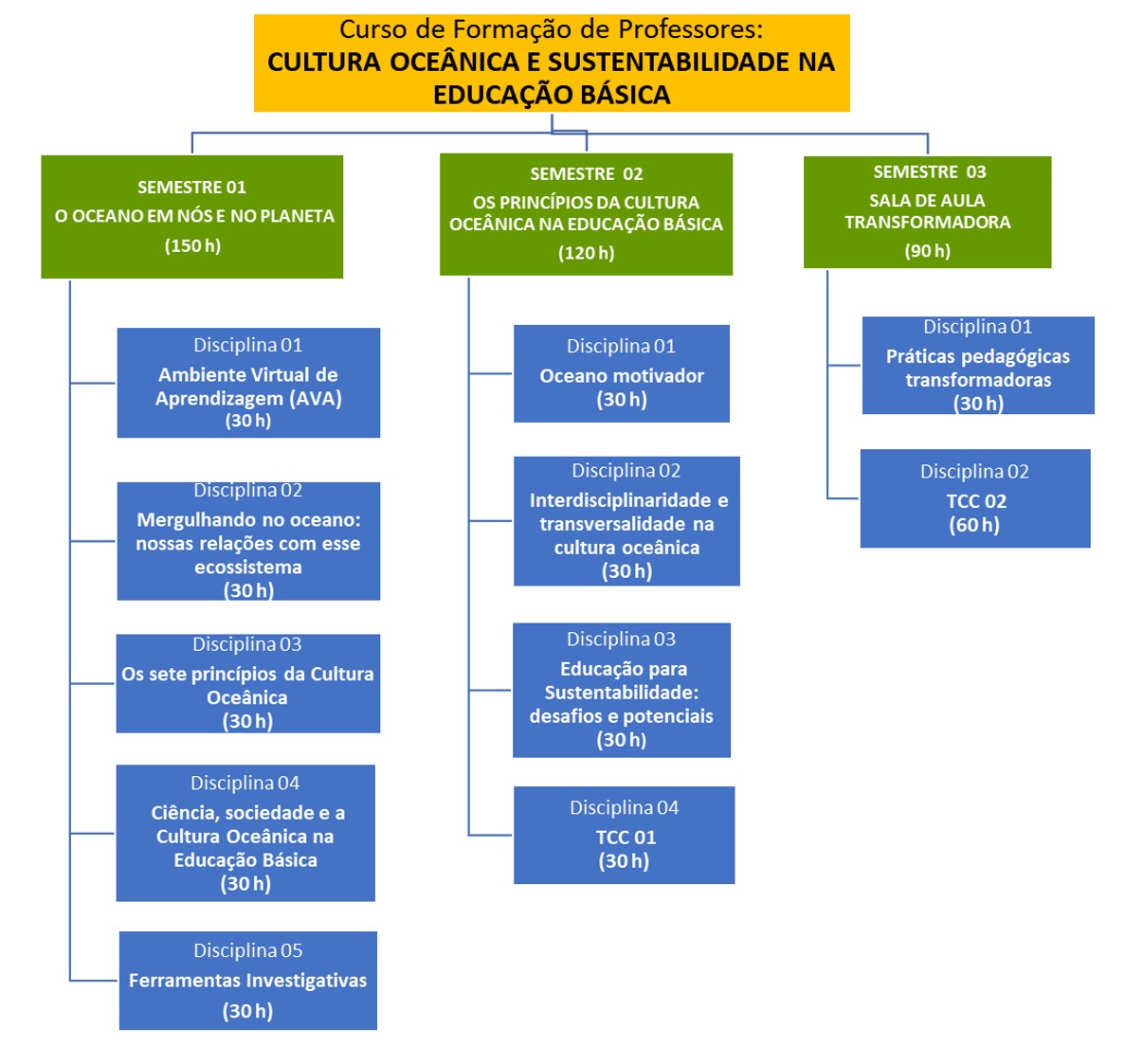 Curso de Formação de Professores:
CULTURA OCEÂNICA E SUSTENTABILIDADE NA EDUCAÇÃO BÁSICA

SEMESTRE 01
O OCEANO EM NÓS E NO PLANETA
(150 h)

Disciplina 01
Ambiente Virtual de Aprendizagem (AVA)
(30 h)

Disciplina 02
Mergulhando no oceano: nossas relações com esse ecossistema
(30 h)

Disciplina 03
Os sete princípios da Cultura Oceânica
(30 h)

Disciplina 04
Ciência, sociedade e a Cultura Oceânica na Educação Básica
(30 h)

Disciplina 05
Ferramentas Investigativas
(30 h)

SEMESTRE 02
OS PRINCÍPIOS DA CULTURA OCEÂNICA NA EDUCAÇÃO BÁSICA
(120 h)

Disciplina 01
Oceano motivador
(30 h)

Disciplina 02
Interdisciplinaridade e transversalidade na cultura oceânica
(30 h)

Disciplina 03
Educação para Sustentabilidade: desafios e potenciais
(30 h)

Disciplina 04
TCC 01
(30 h)

SEMESTRE 03
SALA DE AULA TRANSFORMADORA
(90 h)

Disciplina 01
Práticas pedagógicas transformadoras
(30 h)

Disciplina 02
TCC 02
(60 h)